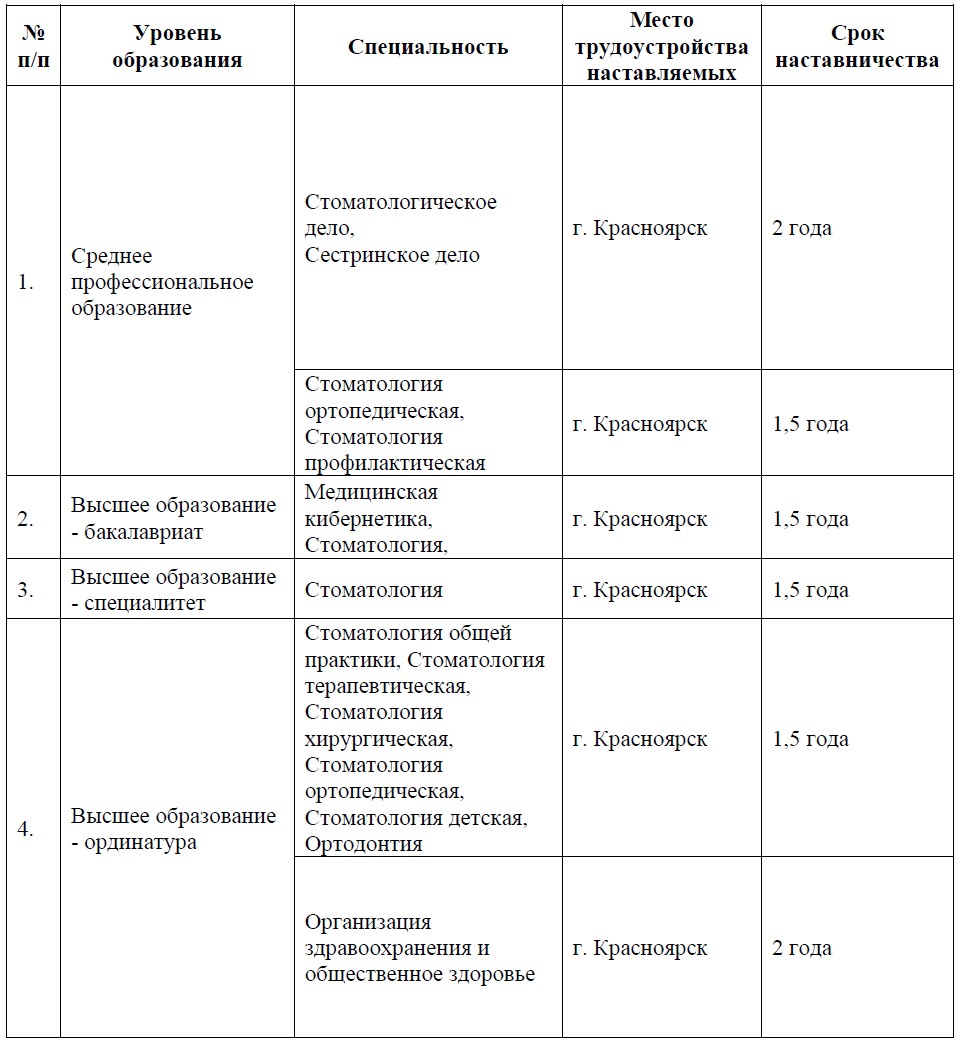 | № п/п | Уровень образования | Специальность | Место трудоустройства наставляемых | Срок наставничества |
|---|---|---|---|---|
| 1. | Среднее профессиональное образование | Стоматологическое дело, Сестринское дело | г. Красноярск | 2 года |
| | | Стоматология ортопедическая, Стоматология профилактическая | г. Красноярск | 1,5 года |
| 2. | Высшее образование - бакалавриат | Медицинская кибернетика, Стоматология, | г. Красноярск | 1,5 года |
| 3. | Высшее образование - специалитет | Стоматология | г. Красноярск | 1,5 года |
| 4. | Высшее образование - ординатура | Стоматология общей практики, Стоматология терапевтическая, Стоматология хирургическая, Стоматология ортопедическая, Стоматология детская, Ортодонтия | г. Красноярск | 1,5 года |
| | | Организация здравоохранения и общественное здоровье | г. Красноярск | 2 года |